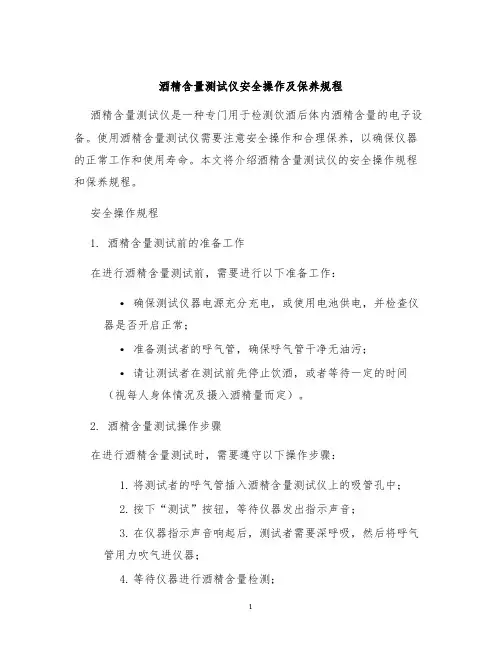 酒精含量测试仪安全操作及保养规程

酒精含量测试仪是一种专门用于检测饮酒后体内酒精含量的电子设备。使用酒精含量测试仪需要注意安全操作和合理保养，以确保仪器的正常工作和使用寿命。本文将介绍酒精含量测试仪的安全操作规程和保养规程。

安全操作规程

1. 酒精含量测试前的准备工作

在进行酒精含量测试前，需要进行以下准备工作：

• 确保测试仪器电源充分充电，或使用电池供电，并检查仪器是否开启正常；

• 准备测试者的呼气管，确保呼气管干净无油污；

• 请让测试者在测试前先停止饮酒，或者等待一定的时间（视每人身体情况及摄入酒精量而定）。

2. 酒精含量测试操作步骤

在进行酒精含量测试时，需要遵守以下操作步骤：

1. 将测试者的呼气管插入酒精含量测试仪上的吸管孔中；

2. 按下“测试”按钮，等待仪器发出指示声音；

3. 在仪器指示声音响起后，测试者需要深呼吸，然后将呼气管用力吹气进仪器；

4. 等待仪器进行酒精含量检测；

1